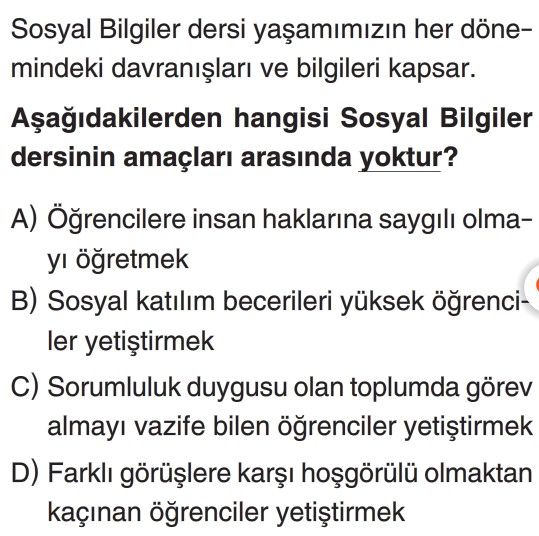 Sosyal Bilgiler dersi yaşamımızın her dönemindeki davranışları ve bilgileri kapsar.

Aşağıdakilerden hangisi Sosyal Bilgiler dersinin amaçları arasında yoktur?

A) Öğrencilere insan haklarına saygılı olmayı öğretmek
B) Sosyal katılım becerileri yüksek öğrenciler yetiştirmek
C) Sorumluluk duygusu olan toplumda görev almayı vazife bilen öğrenciler yetiştirmek
D) Farklı görüşlere karşı hoşgörülü olmaktan kaçınan öğrenciler yetiştirmek